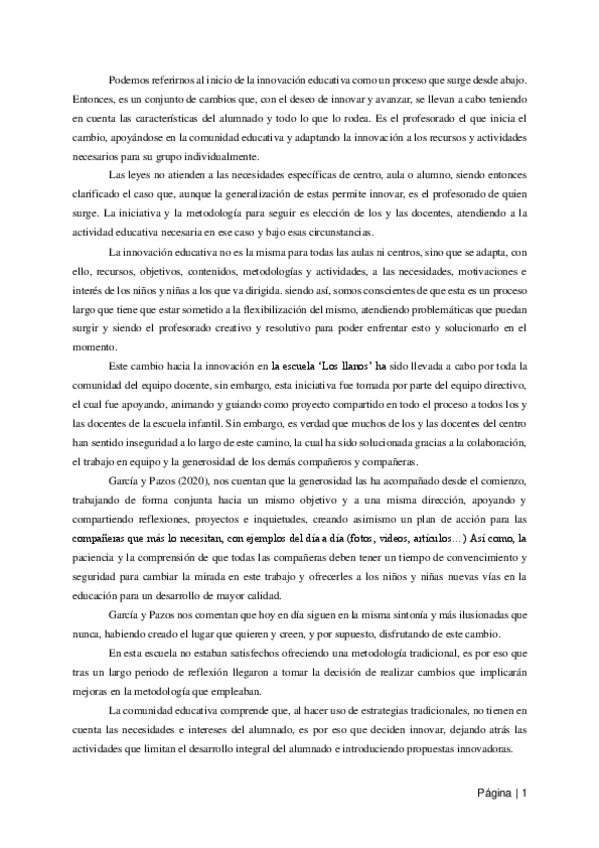 Podemos referirnos al inicio de la innovación educativa como un proceso que surge desde abajo. Entonces, es un conjunto de cambios que, con el deseo de innovar y avanzar, se llevan a cabo teniendo en cuenta las características del alumnado y todo lo que lo rodea. Es el profesorado el que inicia el cambio, apoyándose en la comunidad educativa y adaptando la innovación a los recursos y actividades necesarios para su grupo individualmente.

Las leyes no atienden a las necesidades específicas de centro, aula o alumno, siendo entonces clarificado el caso que, aunque la generalización de estas permite innovar, es el profesorado de quien surge. La iniciativa y la metodología para seguir es elección de los y las docentes, atendiendo a la actividad educativa necesaria en ese caso y bajo esas circunstancias.

La innovación educativa no es la misma para todas las aulas ni centros, sino que se adapta, con ello, recursos, objetivos, contenidos, metodologías y actividades, a las necesidades, motivaciones e interés de los niños y niñas a los que va dirigida. siendo así, somos conscientes de que esta es un proceso largo que tiene que estar sometido a la flexibilización del mismo, atendiendo problemáticas que puedan surgir y siendo el profesorado creativo y resolutivo para poder enfrentar esto y solucionarlo en el momento.

Este cambio hacia la innovación en la escuela 'Los llanos' ha sido llevada a cabo por toda la comunidad del equipo docente, sin embargo, esta iniciativa fue tomada por parte del equipo directivo, el cual fue apoyando, animando y guiando como proyecto compartido en todo el proceso a todos los y las docentes de la escuela infantil. Sin embargo, es verdad que muchos de los y las docentes del centro han sentido inseguridad a lo largo de este camino, la cual ha sido solucionada gracias a la colaboración, el trabajo en equipo y la generosidad de los demás compañeros y compañeras.

García y Pazos (2020), nos cuentan que la generosidad las ha acompañado desde el comienzo, trabajando de forma conjunta hacia un mismo objetivo y a una misma dirección, apoyando y compartiendo reflexiones, proyectos e inquietudes, creando asimismo un plan de acción para las compañeras que más lo necesitan, con ejemplos del día a día (fotos, videos, artículos…) Así como, la paciencia y la comprensión de que todas las compañeras deben tener un tiempo de convencimiento y seguridad para cambiar la mirada en este trabajo y ofrecerles a los niños y niñas nuevas vías en la educación para un desarrollo de mayor calidad.

García y Pazos nos comentan que hoy en día siguen en la misma sintonía y más ilusionadas que nunca, habiendo creado el lugar que quieren y creen, y por supuesto, disfrutando de este cambio.

En esta escuela no estaban satisfechos ofreciendo una metodología tradicional, es por eso que tras un largo periodo de reflexión llegaron a tomar la decisión de realizar cambios que implicarán mejoras en la metodología que empleaban.

La comunidad educativa comprende que, al hacer uso de estrategias tradicionales, no tienen en cuenta las necesidades e intereses del alumnado, es por eso que deciden innovar, dejando atrás las actividades que limitan el desarrollo integral del alumnado e introduciendo propuestas innovadoras.

Página | 1